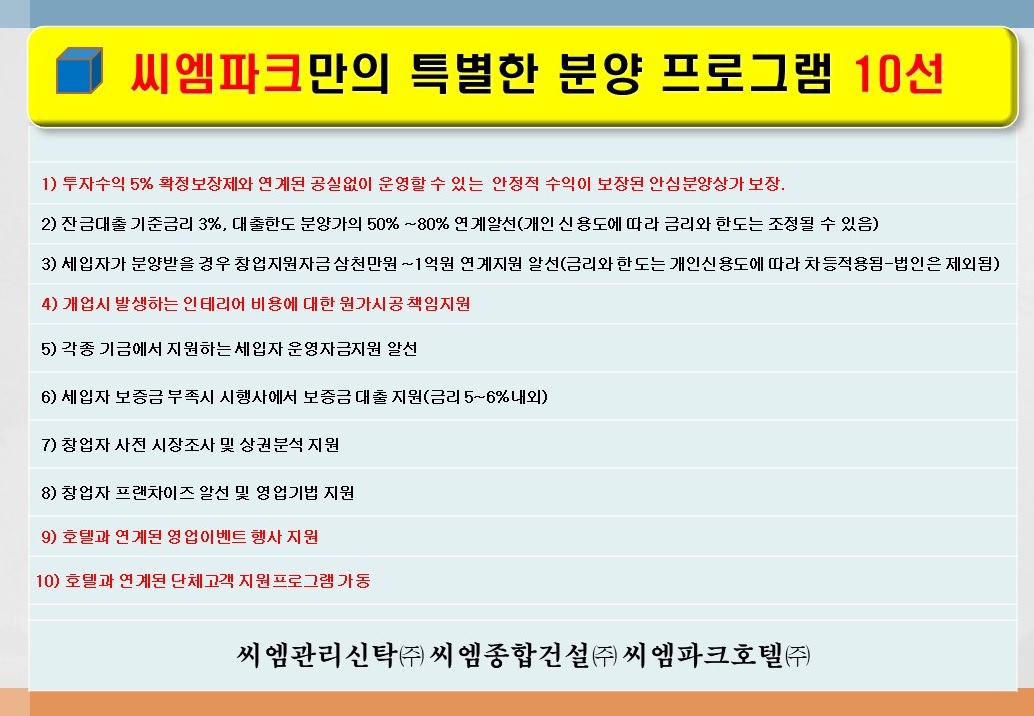 씨엠파크만의 특별한 분양 프로그램 10선

1) 투자수익 5% 확정보장제와 연계된 공실없이 운영할 수 있는 안정적 수익이 보장된 안심분양상가 보장.

2) 잔금대출 기준금리 3%, 대출한도 분양가의 50% ~80% 연계알선(개인 신용도에 따라 금리와 한도는 조정될 수 있음)

3) 세입자가 분양받을 경우 창업지원자금 삼천만원 ~1억원 연계지원 알선(금리와 한도는 개인신용도에 따라 차등적용됨-법인은 제외됨)

4) 개업시 발생하는 인테리어 비용에 대한 원가시공 책임지원

5) 각종 기금에서 지원하는 세입자 운영자금지원 알선

6) 세입자 보증금 부족시 시행사에서 보증금 대출 지원(금리 5~6%내외)

7) 창업자 사전 시장조사 및 상권분석 지원

8) 창업자 프랜차이즈 알선 및 영업기법 지원

9) 호텔과 연계된 영업이벤트 행사 지원

10) 호텔과 연계된 단체고객 지원프로그램 가동

씨엠관리신탁㈜ 씨엠종합건설㈜ 씨엠파크호텔㈜